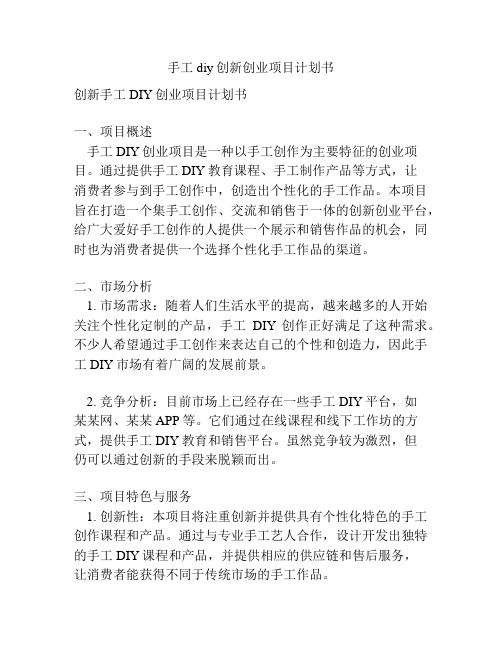 手工 diy 创新创业项目计划书

创新手工 DIY 创业项目计划书

一、项目概述

手工 DIY 创业项目是一种以手工创作为主要特征的创业项目。通过提供手工 DIY 教育课程、手工制作产品等方式，让消费者参与到手工创作中，创造出个性化的手工作品。本项目旨在打造一个集手工创作、交流和销售于一体的创新创业平台，给广大爱好手工创作的人提供一个展示和销售作品的机会，同时也为消费者提供一个选择个性化手工作品的渠道。

二、市场分析

1. 市场需求：随着人们生活水平的提高，越来越多的人开始关注个性化定制的产品，手工 DIY 创作正好满足了这种需求。不少人希望通过手工创作来表达自己的个性和创造力，因此手工 DIY 市场有着广阔的发展前景。

2. 竞争分析：目前市场上已经存在一些手工 DIY 平台，如某某网、某某 APP 等。它们通过在线课程和线下工作坊的方式，提供手工 DIY 教育和销售平台。虽然竞争较为激烈，但仍可以通过创新的手段来脱颖而出。

三、项目特色与服务

1. 创新性：本项目将注重创新并提供具有个性化特色的手工创作课程和产品。通过与专业手工艺人合作，设计开发出独特的手工 DIY 课程和产品，并提供相应的供应链和售后服务，让消费者能获得不同于传统市场的手工作品。